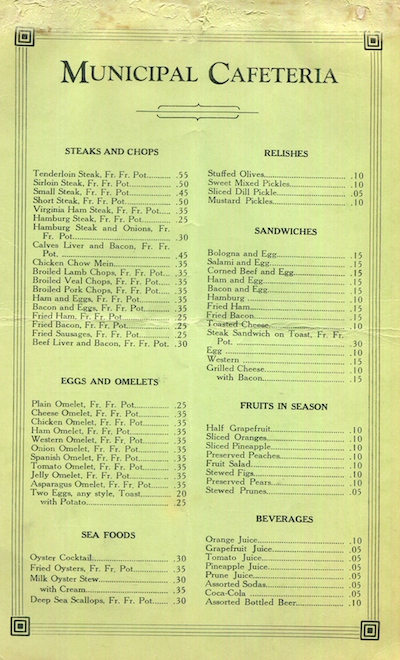 MUNICIPAL CAFETERIA

STEAKS AND CHOPS

Tenderloin Steak, Fr. Fr. Pot. .55
Sirloin Steak, Fr. Fr. Pot. .50
Small Steak, Fr. Fr. Pot. .45
Short Steak, Fr. Fr. Pot. .50
Virginia Ham Steak, Fr. Fr. Pot. .35
Hamburg Steak, Fr. Fr. Pot. .25
Hamburg Steak and Onions, Fr. Fr. Pot. .30
Calves Liver and Bacon, Fr. Fr. Pot. .45
Chicken Chow Mein .35
Broiled Lamb Chops, Fr. Fr. Pot. .35
Broiled Veal Chops, Fr. Fr. Pot. .35
Broiled Pork Chops, Fr. Fr. Pot. .35
Ham and Eggs, Fr. Fr. Pot. .35
Bacon and Eggs, Fr. Fr. Pot. .35
Fried Ham, Fr. Fr. Pot. .25
Fried Bacon, Fr. Fr. Pot. .25
Fried Sausages, Fr. Fr. Pot. .25
Beef Liver and Bacon, Fr. Fr. Pot. .30

EGGS AND OMELETS

Plain Omelet, Fr. Fr. Pot. .25
Cheese Omelet, Fr. Fr. Pot. .35
Chicken Omelet, Fr. Fr. Pot. .35
Ham Omelet, Fr. Fr. Pot. .35
Western Omelet, Fr. Fr. Pot. .35
Onion Omelet, Fr. Fr. Pot. .35
Spanish Omelet, Fr. Fr. Pot. .35
Tomato Omelet, Fr. Fr. Pot. .35
Jelly Omelet, Fr. Fr. Pot. .35
Asparagus Omelet, Fr. Fr. Pot. .35
Two Eggs, any style, Toast .20
with Potato .25

SEA FOODS

Oyster Cocktail .30
Fried Oysters, Fr. Fr. Pot. .35
Milk Oyster Stew .30
with Cream .35
Deep Sea Scallops, Fr. Fr. Pot. .30

RELISHES

Stuffed Olives .10
Sweet Mixed Pickles .10
Sliced Dill Pickle .05
Mustard Pickles .10

SANDWICHES

Bologna and Egg .15
Salami and Egg .15
Corned Beef and Egg .15
Ham and Egg .15
Bacon and Egg .15
Hamburg .10
Fried Ham .15
Fried Bacon .15
Toasted Cheese .10
Steak Sandwich on Toast, Fr. Fr. Pot. .30
Egg .10
Western .15
Grilled Cheese .10
with Bacon .15

FRUITS IN SEASON

Half Grapefruit .10
Sliced Oranges .10
Sliced Pineapple .10
Preserved Peaches .10
Fruit Salad .10
Stewed Figs .10
Preserved Pears .10
Stewed Prunes .05

BEVERAGES

Orange Juice .10
Grapefruit Juice .05
Tomato Juice .05
Pineapple Juice .05
Prune Juice .05
Assorted Sodas .05
Coca-Cola .05
Assorted Bottled Beer .10